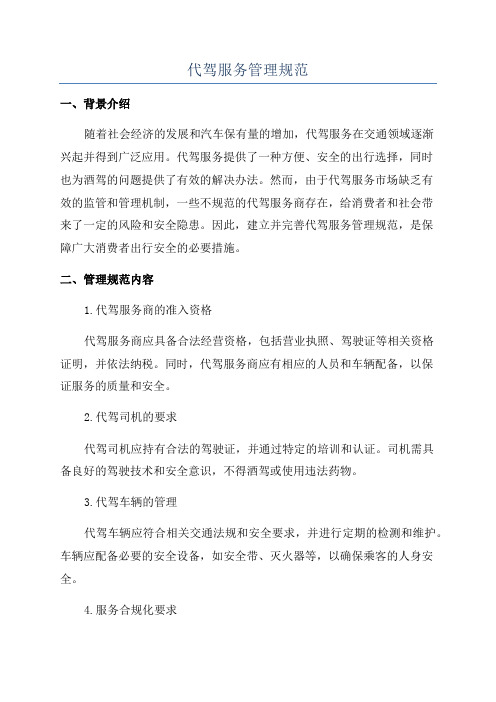 代驾服务管理规范

一、背景介绍

随着社会经济的发展和汽车保有量的增加，代驾服务在交通领域逐渐兴起并得到广泛应用。代驾服务提供了一种方便、安全的出行选择，同时也为酒驾的问题提供了有效的解决办法。然而，由于代驾服务市场缺乏有效的监管和管理机制，一些不规范的代驾服务商存在，给消费者和社会带来了一定的风险和安全隐患。因此，建立并完善代驾服务管理规范，是保障广大消费者出行安全的必要措施。

二、管理规范内容

1.代驾服务商的准入资格

代驾服务商应具备合法经营资格，包括营业执照、驾驶证等相关资格证明，并依法纳税。同时，代驾服务商应有相应的人员和车辆配备，以保证服务的质量和安全。

2.代驾司机的要求

代驾司机应持有合法的驾驶证，并通过特定的培训和认证。司机需具备良好的驾驶技术和安全意识，不得酒驾或使用违法药物。

3.代驾车辆的管理

代驾车辆应符合相关交通法规和安全要求，并进行定期的检测和维护。车辆应配备必要的安全设备，如安全带、灭火器等，以确保乘客的人身安全。

4.服务合规化要求